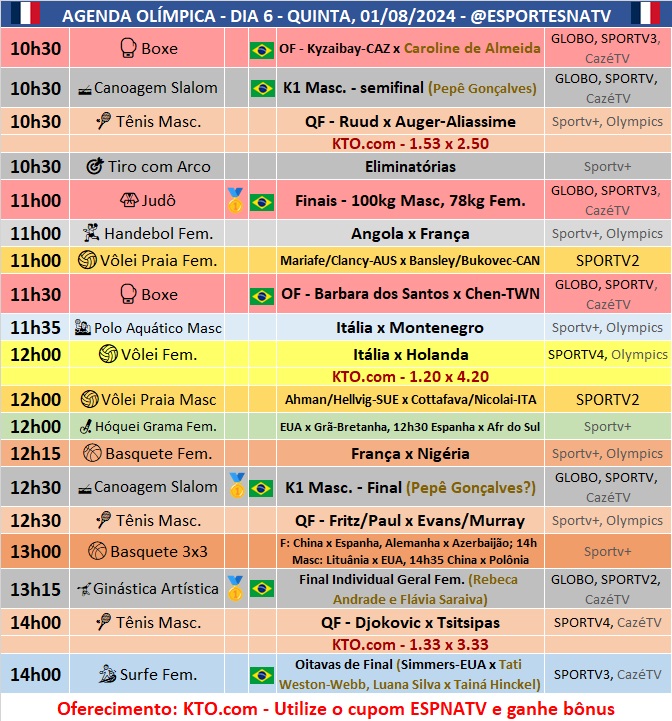 AGENDA OLÍMPICA - DIA 6 - QUINTA, 01/08/2024 - @ESPORTESNATV

| 10h30 | Boxe | | | OF - Kyzaibay-CAZ x Caroline de Almeida | GLOBO, SPORTV3, CazéTV |
|---|---|---|---|---|---|
| 10h30 | Canoagem Slalom | | | K1 Masc. - semifinal (Pepê Gonçalves) | GLOBO, SPORTV, CazéTV |
| 10h30 | Tênis Masc. | | | QF - Ruud x Auger-Aliassime | Sportv+, Olympics |
| | | | | KTO.com - 1.53 x 2.50 | |
| 10h30 | Tiro com Arco | | | Eliminatórias | Sportv+ |
| 11h00 | Judô | | | Finais - 100kg Masc, 78kg Fem. | GLOBO, SPORTV3, CazéTV |
| 11h00 | Handebol Fem. | | | Angola x França | Sportv+, Olympics |
| 11h00 | Vôlei Praia Fem. | | | Mariafe/Clancy-AUS x Bansley/Bukovec-CAN | SPORTV2 |
| 11h30 | Boxe | | | OF - Barbara dos Santos x Chen-TWN | GLOBO, SPORTV, CazéTV |
| 11h35 | Polo Aquático Masc | | | Itália x Montenegro | Sportv+, Olympics |
| 12h00 | Vôlei Fem. | | | Itália x Holanda | SPORTV4, Olympics |
| | | | | KTO.com - 1.20 x 4.20 | |
| 12h00 | Vôlei Praia Masc | | | Ahman/Hellvig-SUE x Cottafava/Nicolai-ITA | SPORTV2 |
| 12h00 | Hóquei Grama Fem. | | | EUA x Grã-Bretanha, 12h30 Espanha x Afr do Sul | Sportv+ |
| 12h15 | Basquete Fem. | | | França x Nigéria | Sportv+, Olympics |
| 12h30 | Canoagem Slalom | | | K1 Masc. - Final (Pepê Gonçalves?) | GLOBO, SPORTV, CazéTV |
| 12h30 | Tênis Masc. | | | QF - Fritz/Paul x Evans/Murray | Sportv+, Olympics |
| 13h00 | Basquete 3x3 | | | F: China x Espanha, Alemanha x Azerbaijão; 14h Masc: Lituânia x EUA, 14h35 China x Polônia | Sportv+ |
| 13h15 | Ginástica Artística | | | Final Individual Geral Fem. (Rebeca Andrade e Flávia Saraiva) | GLOBO, SPORTV2, CazéTV |
| 14h00 | Tênis Masc. | | | QF - Djokovic x Tsitsipas | SPORTV4, CazéTV |
| | | | | KTO.com - 1.33 x 3.33 | |
| 14h00 | Surfe Fem. | | | Oitavas de Final (Simmers-EUA x Tati Weston-Webb, Luana Silva x Tainá Hinckel) | SPORTV3, CazéTV |

Oferecimento: KTO.com - Utilize o cupom ESPNATV e ganhe bônus